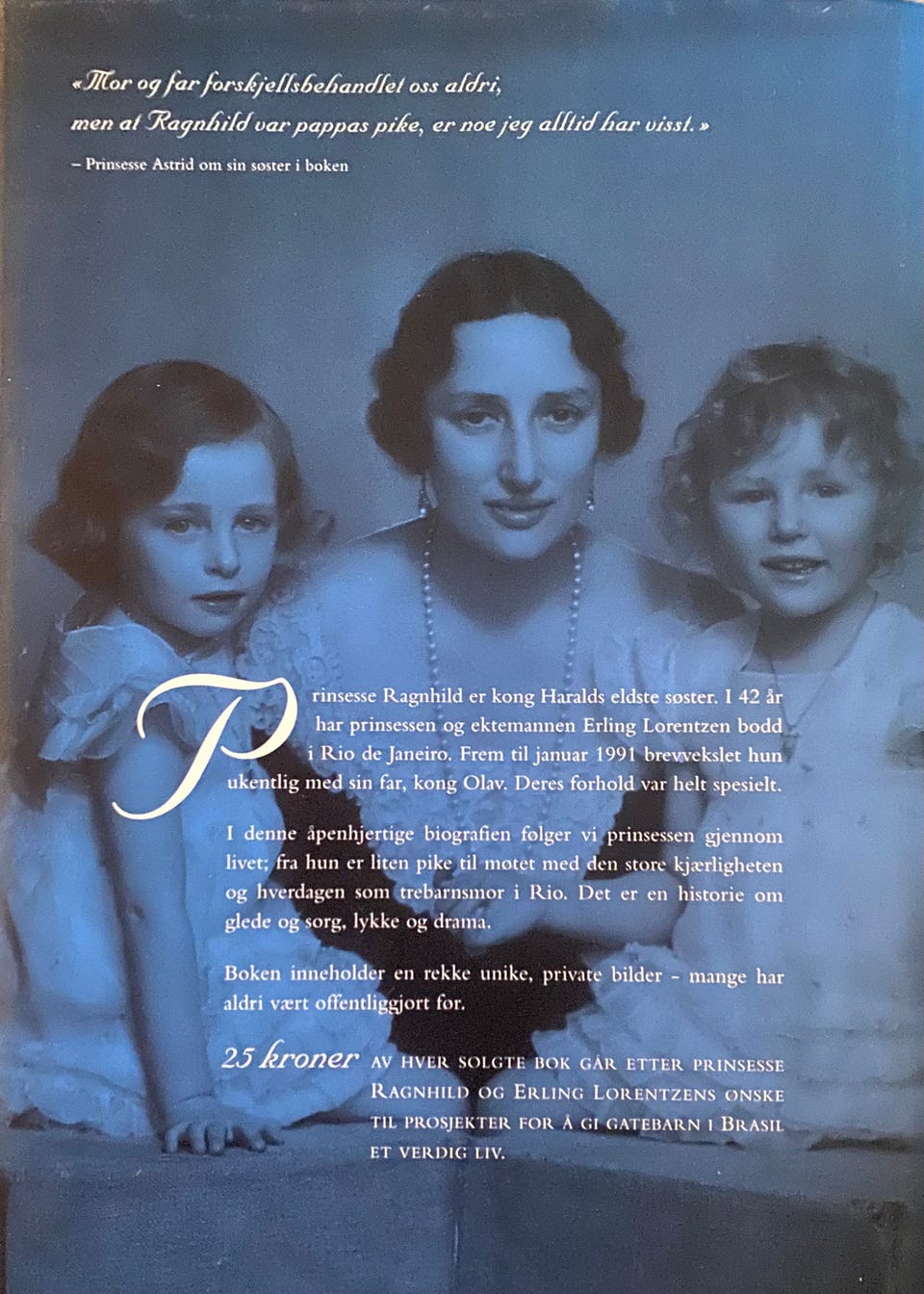 «Mor og far forskjellsbehandlet oss aldri, men at Ragnhild var pappas pike, er noe jeg alltid har visst.»

– Prinsesse Astrid om sin søster i boken

Prinsesse Ragnhild er kong Haralds eldste søster. I 42 år har prinsessen og ektemannen Erling Lorentzen bodd i Rio de Janeiro. Frem til januar 1991 brevvekslet hun ukentlig med sin far, kong Olav. Deres forhold var helt spesielt.

I denne åpenhjertige biografien følger vi prinsessen gjennom livet; fra hun er liten pike til møtet med den store kjærligheten og hverdagen som trebarnsmor i Rio. Det er en historie om glede og sorg, lykke og drama.

Boken inneholder en rekke unike, private bilder - mange har aldri vært offentliggjort før.

25 kroner AV HVER SOLGTE BOK GÅR ETTER PRINSESSE RAGNHILD OG ERLING LORENTZENS ØNSKE TIL PROSJEKTER FOR Å GI GATEBARN I BRASIL ET VERDIG LIV.